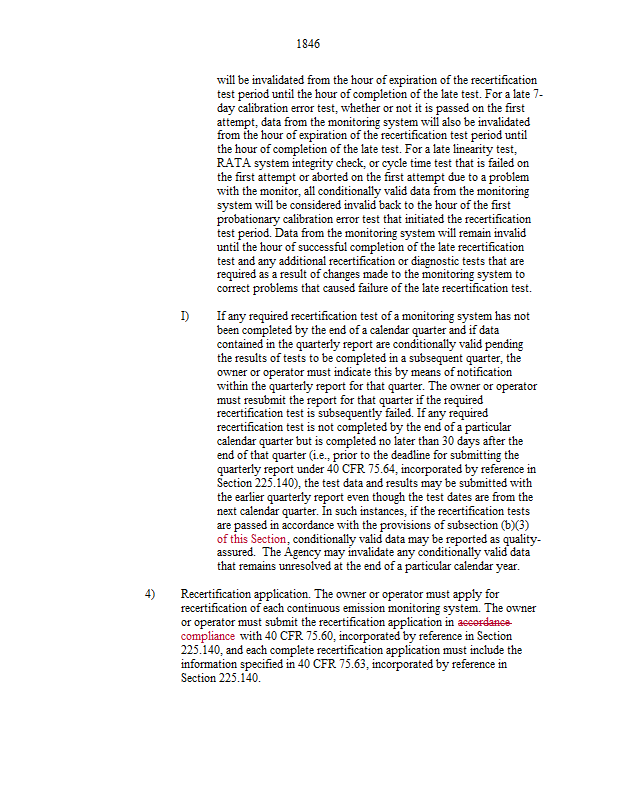 1846

will be invalidated from the hour of expiration of the recertification test period until the hour of completion of the late test. For a late 7-day calibration error test, whether or not it is passed on the first attempt, data from the monitoring system will also be invalidated from the hour of expiration of the recertification test period until the hour of completion of the late test. For a late linearity test, RATA system integrity check, or cycle time test that is failed on the first attempt or aborted on the first attempt due to a problem with the monitor, all conditionally valid data from the monitoring system will be considered invalid back to the hour of the first probationary calibration error test that initiated the recertification test period. Data from the monitoring system will remain invalid until the hour of successful completion of the late recertification test and any additional recertification or diagnostic tests that are required as a result of changes made to the monitoring system to correct problems that caused failure of the late recertification test.

I) If any required recertification test of a monitoring system has not been completed by the end of a calendar quarter and if data contained in the quarterly report are conditionally valid pending the results of tests to be completed in a subsequent quarter, the owner or operator must indicate this by means of notification within the quarterly report for that quarter. The owner or operator must resubmit the report for that quarter if the required recertification test is subsequently failed. If any required recertification test is not completed by the end of a particular calendar quarter but is completed no later than 30 days after the end of that quarter (i.e., prior to the deadline for submitting the quarterly report under 40 CFR 75.64, incorporated by reference in Section 225.140), the test data and results may be submitted with the earlier quarterly report even though the test dates are from the next calendar quarter. In such instances, if the recertification tests are passed in accordance with the provisions of subsection (b)(3) of this Section, conditionally valid data may be reported as quality-assured. The Agency may invalidate any conditionally valid data that remains unresolved at the end of a particular calendar year.

4) Recertification application. The owner or operator must apply for recertification of each continuous emission monitoring system. The owner or operator must submit the recertification application in accordance compliance with 40 CFR 75.60, incorporated by reference in Section 225.140, and each complete recertification application must include the information specified in 40 CFR 75.63, incorporated by reference in Section 225.140.